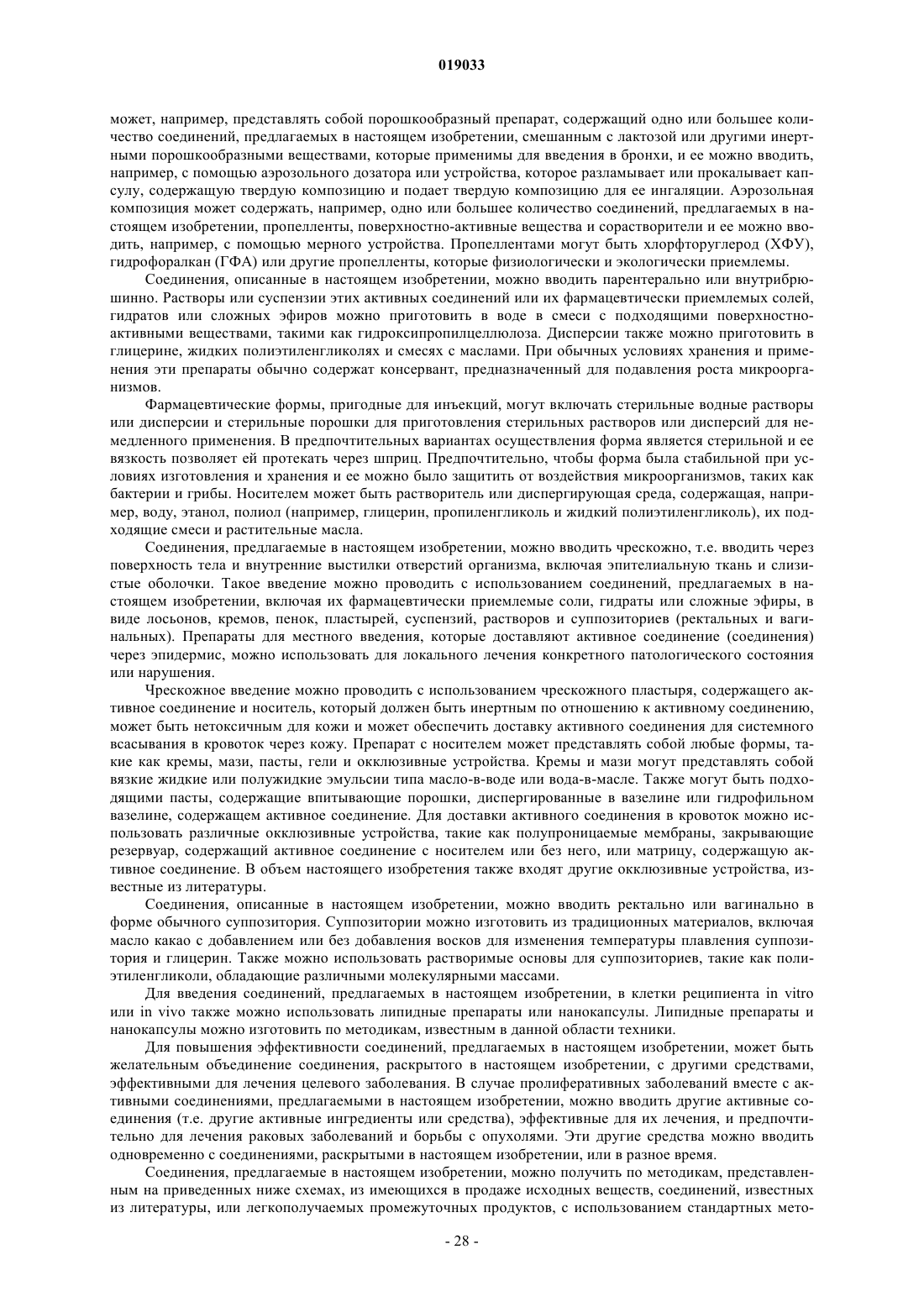 019033

может, например, представлять собой порошкообразный препарат, содержащий одно или большее количество соединений, предлагаемых в настоящем изобретении, смешанным с лактозой или другими инертными порошкообразными веществами, которые применимы для введения в бронхи, и ее можно вводить, например, с помощью аэрозольного дозатора или устройства, которое разламывает или прокалывает капсулу, содержащую твердую композицию и подает твердую композицию для ее ингаляции. Аэрозольная композиция может содержать, например, одно или большее количество соединений, предлагаемых в настоящем изобретении, пропелленты, поверхностно-активные вещества и сорастворители и ее можно вводить, например, с помощью мерного устройства. Пропеллентами могут быть хлорфторуглерод (ХФУ), гидрофоралкан (ГФА) или другие пропелленты, которые физиологически и экологически приемлемы.

Соединения, описанные в настоящем изобретении, можно вводить парентерально или внутрибрюшинно. Растворы или суспензии этих активных соединений или их фармацевтически приемлемых солей, гидратов или сложных эфиров можно приготовить в воде в смеси с подходящими поверхностно-активными веществами, такими как гидроксипропилцеллюлоза. Дисперсии также можно приготовить в глицерине, жидких полиэтиленгликолях и смесях с маслами. При обычных условиях хранения и применения эти препараты обычно содержат консервант, предназначенный для подавления роста микроорганизмов.

Фармацевтические формы, пригодные для инъекций, могут включать стерильные водные растворы или дисперсии и стерильные порошки для приготовления стерильных растворов или дисперсий для немедленного применения. В предпочтительных вариантах осуществления форма является стерильной и ее вязкость позволяет ей протекать через шприц. Предпочтительно, чтобы форма была стабильной при условиях изготовления и хранения и ее можно было защитить от воздействия микроорганизмов, таких как бактерии и грибы. Носителем может быть растворитель или диспергирующая среда, содержащая, например, воду, этанол, полиол (например, глицерин, пропиленгликоль и жидкий полиэтиленгликоль), их подходящие смеси и растительные масла.

Соединения, предлагаемые в настоящем изобретении, можно вводить чрескожно, т.е. вводить через поверхность тела и внутренние выстилки отверстий организма, включая эпителиальную ткань и слизистые оболочки. Такое введение можно проводить с использованием соединений, предлагаемых в настоящем изобретении, включая их фармацевтически приемлемые соли, гидраты или сложные эфиры, в виде лосьонов, кремов, пенок, пластырей, суспензий, растворов и суппозиториев (ректальных и вагинальных). Препараты для местного введения, которые доставляют активное соединение (соединения) через эпидермис, можно использовать для локального лечения конкретного патологического состояния или нарушения.

Чрескожное введение можно проводить с использованием чрескожного пластыря, содержащего активное соединение и носитель, который должен быть инертным по отношению к активному соединению, может быть нетоксичным для кожи и может обеспечить доставку активного соединения для системного всасывания в кровоток через кожу. Препарат с носителем может представлять собой любые формы, такие как кремы, мази, пасты, гели и окклюзивные устройства. Кремы и мази могут представлять собой вязкие жидкие или полужидкие эмульсии типа масло-в-воде или вода-в-масле. Также могут быть подходящими пасты, содержащие впитывающие порошки, диспергированные в вазелине или гидрофильном вазелине, содержащем активное соединение. Для доставки активного соединения в кровоток можно использовать различные окклюзивные устройства, такие как полупроницаемые мембраны, закрывающие резервуар, содержащий активное соединение с носителем или без него, или матрицу, содержащую активное соединение. В объем настоящего изобретения также входят другие окклюзивные устройства, известные из литературы.

Соединения, описанные в настоящем изобретении, можно вводить ректально или вагинально в форме обычного суппозитория. Суппозитории можно изготовить из традиционных материалов, включая масло какао с добавлением или без добавления восков для изменения температуры плавления суппозитория и глицерин. Также можно использовать растворимые основы для суппозиториев, такие как полиэтиленгликоли, обладающие различными молекулярными массами.

Для введения соединений, предлагаемых в настоящем изобретении, в клетки реципиента in vitro или in vivo также можно использовать липидные препараты или нанокапсулы. Липидные препараты и нанокапсулы можно изготовить по методикам, известным в данной области техники.

Для повышения эффективности соединений, предлагаемых в настоящем изобретении, может быть желательным объединение соединения, раскрытого в настоящем изобретении, с другими средствами, эффективными для лечения целевого заболевания. В случае пролиферативных заболеваний вместе с активными соединениями, предлагаемыми в настоящем изобретении, можно вводить другие активные соединения (т.е. другие активные ингредиенты или средства), эффективные для их лечения, и предпочтительно для лечения раковых заболеваний и борьбы с опухолями. Эти другие средства можно вводить одновременно с соединениями, раскрытыми в настоящем изобретении, или в разное время.

Соединения, предлагаемые в настоящем изобретении, можно получить по методикам, представленным на приведенных ниже схемах, из имеющихся в продаже исходных веществ, соединений, известных из литературы, или легкополучаемых промежуточных продуктов, с использованием стандартных мето-

- 28 -